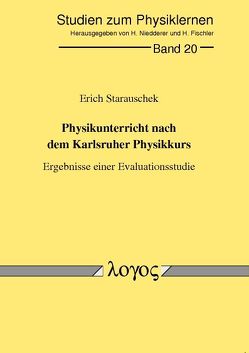 Studien zum Physiklernen
Herausgegeben von H. Niedderer und H. Fischler

Band 20

Erich Starauschek

Physikunterricht nach dem Karlsruher Physikkurs

Ergebnisse einer Evaluationsstudie

λογος